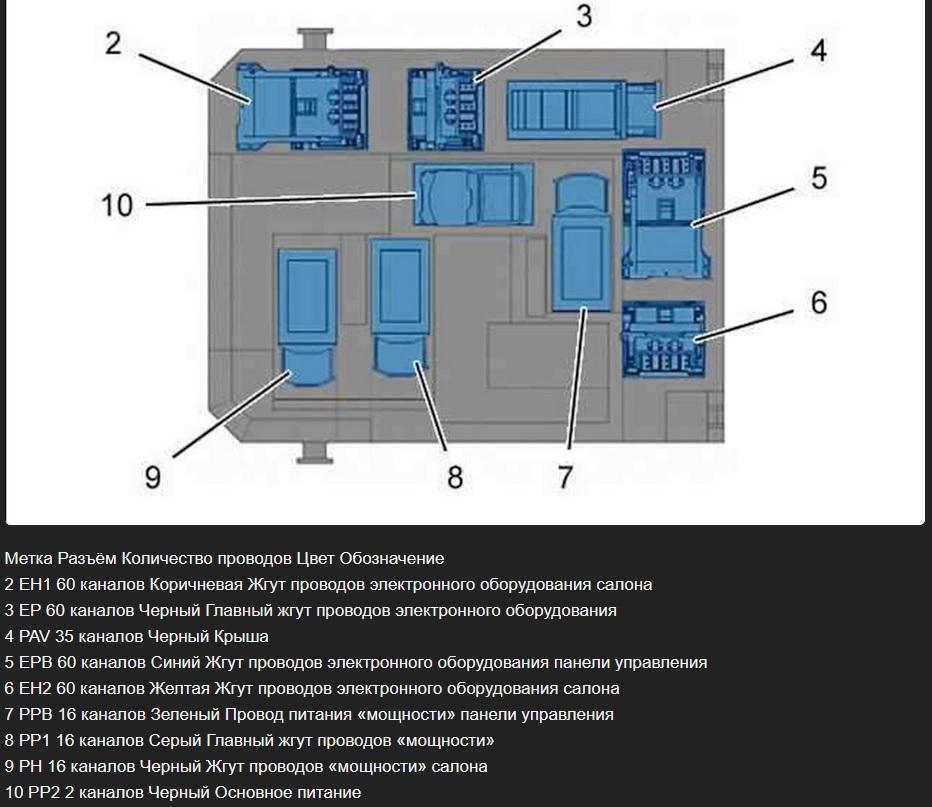 2
3
4
10
5
6
9
8
7

Метка Разъём Количество проводов Цвет Обозначение
2 EH1 60 каналов Коричневая Жгут проводов электронного оборудования салона
3 EP 60 каналов Черный Главный жгут проводов электронного оборудования
4 PAV 35 каналов Черный Крыша
5 EPB 60 каналов Синий Жгут проводов электронного оборудования панели управления
6 EH2 60 каналов Желтая Жгут проводов электронного оборудования салона
7 PPB 16 каналов Зеленый Провод питания «мощности» панели управления
8 PP1 16 каналов Серый Главный жгут проводов «мощности»
9 PH 16 каналов Черный Жгут проводов «мощности» салона
10 PP2 2 каналов Черный Основное питание